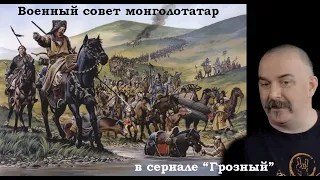 Военный совет монголотатар

в сериале “Грозный”